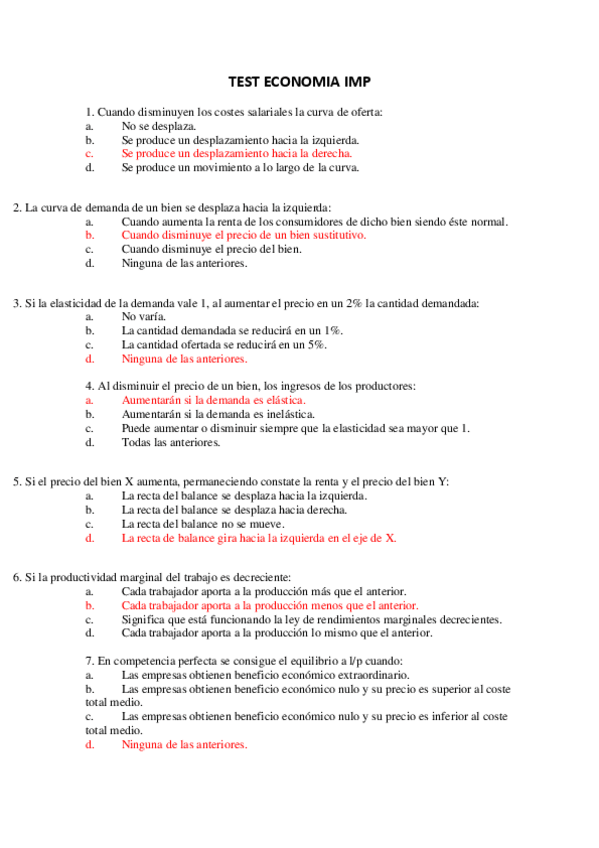 TEST ECONOMIA IMP

1. Cuando disminuyen los costes salariales la curva de oferta:
a. No se desplaza.
b. Se produce un desplazamiento hacia la izquierda.
c. Se produce un desplazamiento hacia la derecha.
d. Se produce un movimiento a lo largo de la curva.

2. La curva de demanda de un bien se desplaza hacia la izquierda:
a. Cuando aumenta la renta de los consumidores de dicho bien siendo éste normal.
b. Cuando disminuye el precio de un bien sustitutivo.
c. Cuando disminuye el precio del bien.
d. Ninguna de las anteriores.

3. Si la elasticidad de la demanda vale 1, al aumentar el precio en un 2% la cantidad demandada:
a. No varía.
b. La cantidad demandada se reducirá en un 1%.
c. La cantidad ofertada se reducirá en un 5%.
d. Ninguna de las anteriores.

4. Al disminuir el precio de un bien, los ingresos de los productores:
a. Aumentarán si la demanda es elástica.
b. Aumentarán si la demanda es inelástica.
c. Puede aumentar o disminuir siempre que la elasticidad sea mayor que 1.
d. Todas las anteriores.

5. Si el precio del bien X aumenta, permaneciendo constate la renta y el precio del bien Y:
a. La recta del balance se desplaza hacia la izquierda.
b. La recta del balance se desplaza hacia derecha.
c. La recta del balance no se mueve.
d. La recta de balance gira hacia la izquierda en el eje de X.

6. Si la productividad marginal del trabajo es decreciente:
a. Cada trabajador aporta a la producción más que el anterior.
b. Cada trabajador aporta a la producción menos que el anterior.
c. Significa que está funcionando la ley de rendimientos marginales decrecientes.
d. Cada trabajador aporta a la producción lo mismo que el anterior.

7. En competencia perfecta se consigue el equilibrio a l/p cuando:
a. Las empresas obtienen beneficio económico extraordinario.
b. Las empresas obtienen beneficio económico nulo y su precio es superior al coste total medio.
c. Las empresas obtienen beneficio económico nulo y su precio es inferior al coste total medio.
d. Ninguna de las anteriores.